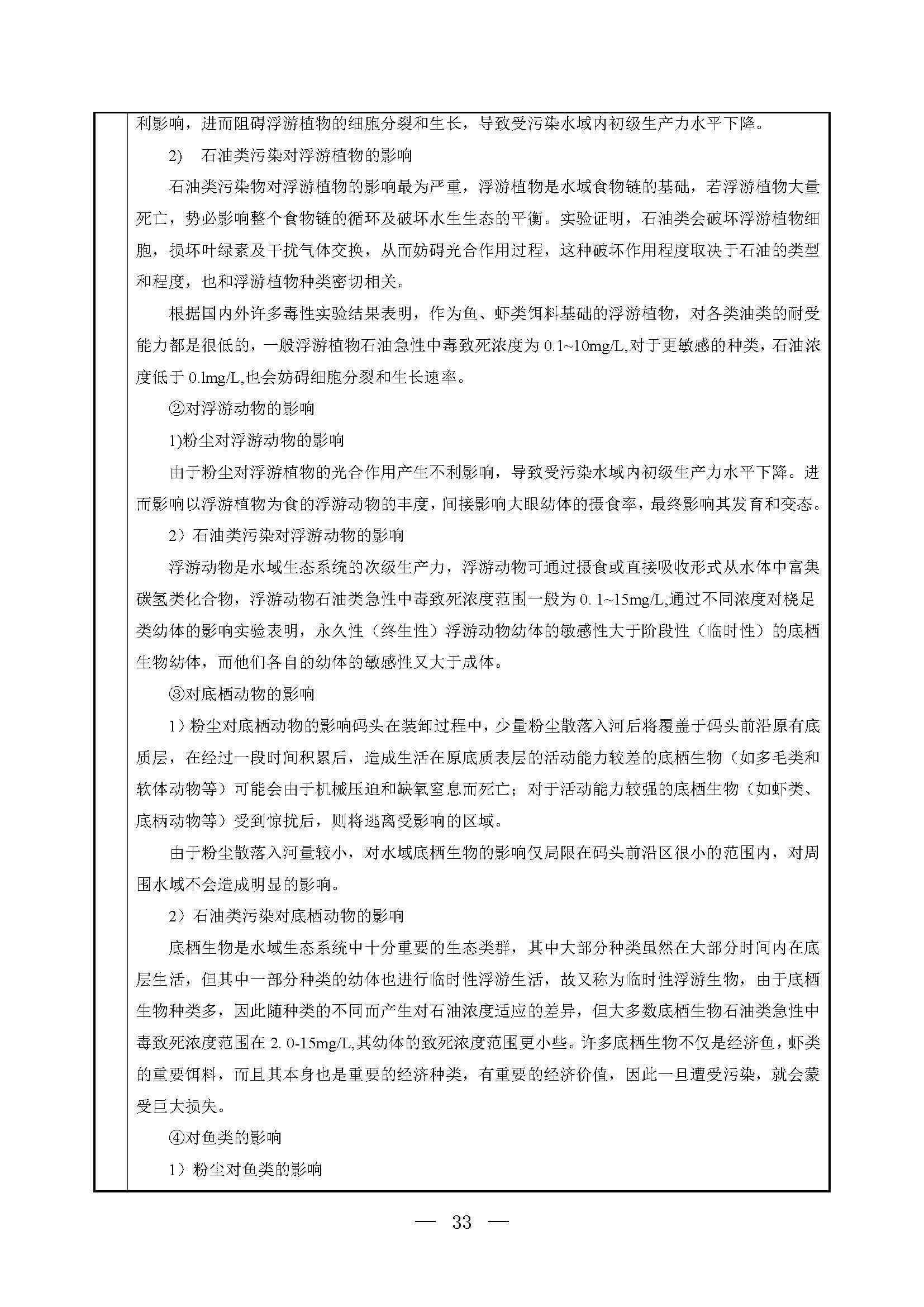 利影响，进而阻碍浮游植物的细胞分裂和生长，导致受污染水域内初级生产力水平下降。

2)　石油类污染对浮游植物的影响

石油类污染物对浮游植物的影响最为严重，浮游植物是水域食物链的基础，若浮游植物大量死亡，势必影响整个食物链的循环及破坏水生生态的平衡。实验证明，石油类会破坏浮游植物细胞，损坏叶绿素及干扰气体交换，从而妨碍光合作用过程，这种破坏作用程度取决于石油的类型和程度，也和浮游植物种类密切相关。

根据国内外许多毒性实验结果表明，作为鱼、虾类饵料基础的浮游植物，对各类油类的耐受能力都是很低的，一般浮游植物石油急性中毒致死浓度为 0.1~10mg/L,对于更敏感的种类，石油浓度低于 0.lmg/L,也会妨碍细胞分裂和生长速率。

②对浮游动物的影响

1)粉尘对浮游动物的影响

由于粉尘对浮游植物的光合作用产生不利影响，导致受污染水域内初级生产力水平下降。进而影响以浮游植物为食的浮游动物的丰度，间接影响大眼幼体的摄食率，最终影响其发育和变态。

2）石油类污染对浮游动物的影响

浮游动物是水域生态系统的次级生产力，浮游动物可通过摄食或直接吸收形式从水体中富集碳氢类化合物，浮游动物石油类急性中毒致死浓度范围一般为 0. 1~15mg/L,通过不同浓度对桡足类幼体的影响实验表明，永久性（终生性）浮游动物幼体的敏感性大于阶段性（临时性）的底栖生物幼体，而他们各自的幼体的敏感性又大于成体。

③对底栖动物的影响

1）粉尘对底栖动物的影响码头在装卸过程中，少量粉尘散落入河后将覆盖于码头前沿原有底质层，在经过一段时间积累后，造成生活在原底质表层的活动能力较差的底栖生物（如多毛类和软体动物等）可能会由于机械压迫和缺氧窒息而死亡；对于活动能力较强的底栖生物（如虾类、底柄动物等）受到惊扰后，则将逃离受影响的区域。

由于粉尘散落入河量较小，对水域底栖生物的影响仅局限在码头前沿区很小的范围内，对周围水域不会造成明显的影响。

2）石油类污染对底栖动物的影响

底栖生物是水域生态系统中十分重要的生态类群，其中大部分种类虽然在大部分时间内在底层生活，但其中一部分种类的幼体也进行临时性浮游生活，故又称为临时性浮游生物，由于底栖生物种类多，因此随种类的不同而产生对石油浓度适应的差异，但大多数底栖生物石油类急性中毒致死浓度范围在 2. 0-15mg/L,其幼体的致死浓度范围更小些。许多底栖生物不仅是经济鱼，虾类的重要饵料，而且其本身也是重要的经济种类，有重要的经济价值，因此一旦遭受污染，就会蒙受巨大损失。

④对鱼类的影响

1）粉尘对鱼类的影响

— 33 —